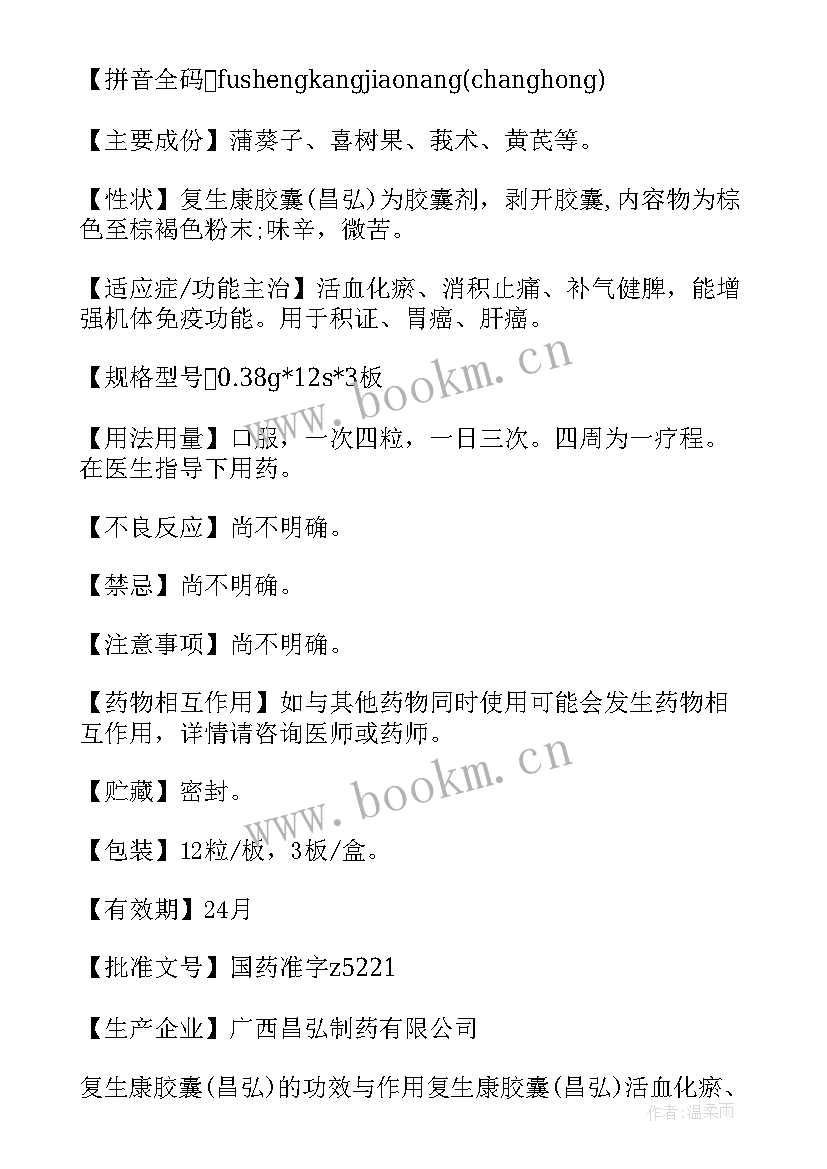 【拼音全码】fushengkangjiaonang(changhong)

【主要成份】蒲葵子、喜树果、莪术、黄芪等。

【性状】复生康胶囊(昌弘)为胶囊剂，剥开胶囊,内容物为棕色至棕褐色粉末;味辛，微苦。

【适应症/功能主治】活血化瘀、消积止痛、补气健脾，能增强机体免疫功能。用于积证、胃癌、肝癌。

【规格型号】0.38g*12s*3板

【用法用量】口服，一次四粒，一日三次。四周为一疗程。在医生指导下用药。

【不良反应】尚不明确。

【禁忌】尚不明确。

【注意事项】尚不明确。

【药物相互作用】如与其他药物同时使用可能会发生药物相互作用，详情请咨询医师或药师。

【贮藏】密封。

【包装】12粒/板，3板/盒。

【有效期】24月

【批准文号】国药准字z5221

【生产企业】广西昌弘制药有限公司

复生康胶囊(昌弘)的功效与作用复生康胶囊(昌弘)活血化瘀、

www.bookm.cn

www.bookm.cn

作者：温柔雨